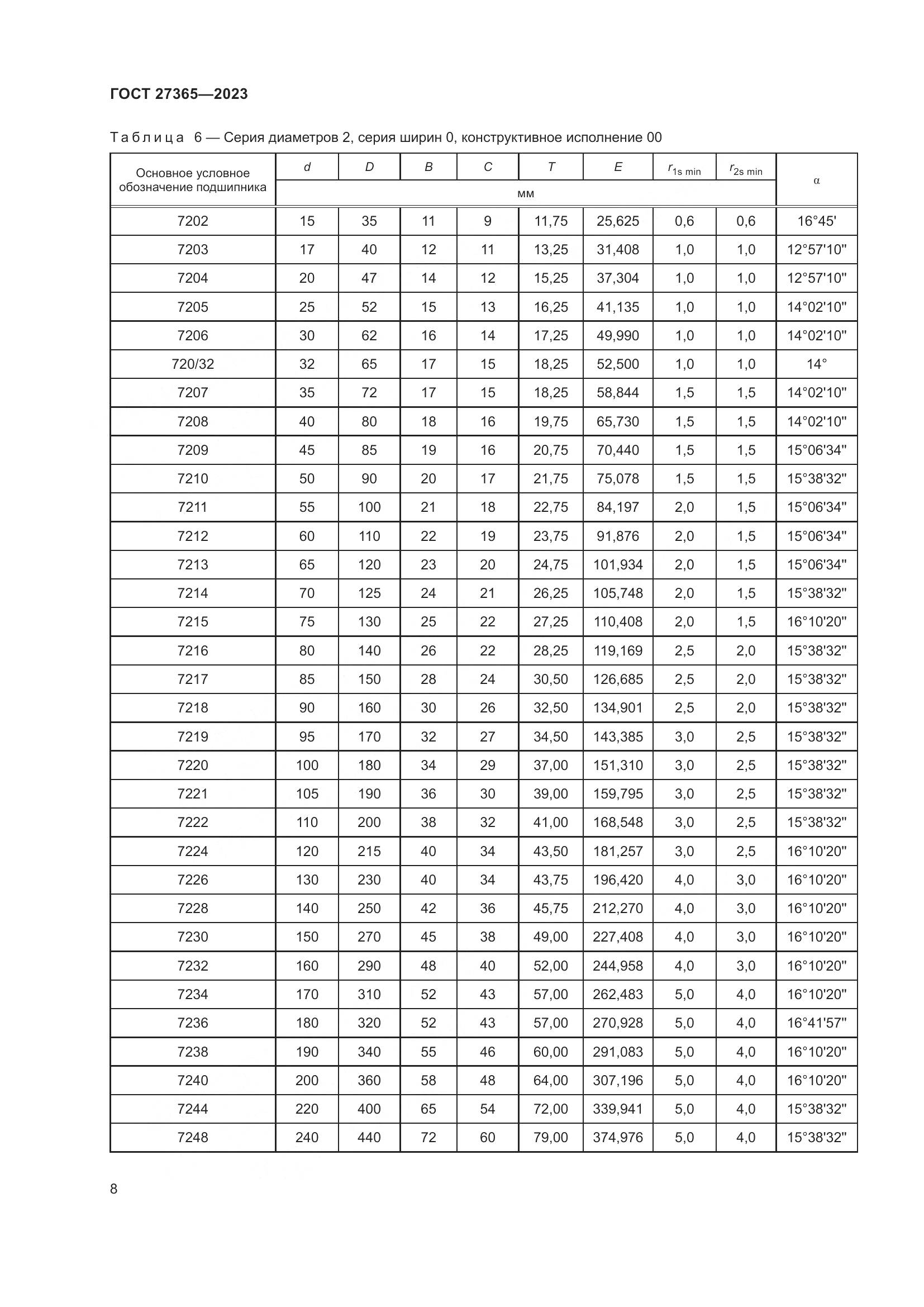 ГОСТ 27365—2023

Таблица 6 — Серия диаметров 2, серия ширин 0, конструктивное исполнение 00

| Основное условное обозначение подшипника | $d$ | $D$ | $B$ | $C$ | $T$ | $E$ | $r_{1s\ min}$ | $r_{2s\ min}$ | $\alpha$ |
|---|---|---|---|---|---|---|---|---|---|
| | мм | | | | | | | | |
| 7202 | 15 | 35 | 11 | 9 | 11,75 | 25,625 | 0,6 | 0,6 | 16°45' |
| 7203 | 17 | 40 | 12 | 11 | 13,25 | 31,408 | 1,0 | 1,0 | 12°57'10" |
| 7204 | 20 | 47 | 14 | 12 | 15,25 | 37,304 | 1,0 | 1,0 | 12°57'10" |
| 7205 | 25 | 52 | 15 | 13 | 16,25 | 41,135 | 1,0 | 1,0 | 14°02'10" |
| 7206 | 30 | 62 | 16 | 14 | 17,25 | 49,990 | 1,0 | 1,0 | 14°02'10" |
| 720/32 | 32 | 65 | 17 | 15 | 18,25 | 52,500 | 1,0 | 1,0 | 14° |
| 7207 | 35 | 72 | 17 | 15 | 18,25 | 58,844 | 1,5 | 1,5 | 14°02'10" |
| 7208 | 40 | 80 | 18 | 16 | 19,75 | 65,730 | 1,5 | 1,5 | 14°02'10" |
| 7209 | 45 | 85 | 19 | 16 | 20,75 | 70,440 | 1,5 | 1,5 | 15°06'34" |
| 7210 | 50 | 90 | 20 | 17 | 21,75 | 75,078 | 1,5 | 1,5 | 15°38'32" |
| 7211 | 55 | 100 | 21 | 18 | 22,75 | 84,197 | 2,0 | 1,5 | 15°06'34" |
| 7212 | 60 | 110 | 22 | 19 | 23,75 | 91,876 | 2,0 | 1,5 | 15°06'34" |
| 7213 | 65 | 120 | 23 | 20 | 24,75 | 101,934 | 2,0 | 1,5 | 15°06'34" |
| 7214 | 70 | 125 | 24 | 21 | 26,25 | 105,748 | 2,0 | 1,5 | 15°38'32" |
| 7215 | 75 | 130 | 25 | 22 | 27,25 | 110,408 | 2,0 | 1,5 | 16°10'20" |
| 7216 | 80 | 140 | 26 | 22 | 28,25 | 119,169 | 2,5 | 2,0 | 15°38'32" |
| 7217 | 85 | 150 | 28 | 24 | 30,50 | 126,685 | 2,5 | 2,0 | 15°38'32" |
| 7218 | 90 | 160 | 30 | 26 | 32,50 | 134,901 | 2,5 | 2,0 | 15°38'32" |
| 7219 | 95 | 170 | 32 | 27 | 34,50 | 143,385 | 3,0 | 2,5 | 15°38'32" |
| 7220 | 100 | 180 | 34 | 29 | 37,00 | 151,310 | 3,0 | 2,5 | 15°38'32" |
| 7221 | 105 | 190 | 36 | 30 | 39,00 | 159,795 | 3,0 | 2,5 | 15°38'32" |
| 7222 | 110 | 200 | 38 | 32 | 41,00 | 168,548 | 3,0 | 2,5 | 15°38'32" |
| 7224 | 120 | 215 | 40 | 34 | 43,50 | 181,257 | 3,0 | 2,5 | 16°10'20" |
| 7226 | 130 | 230 | 40 | 34 | 43,75 | 196,420 | 4,0 | 3,0 | 16°10'20" |
| 7228 | 140 | 250 | 42 | 36 | 45,75 | 212,270 | 4,0 | 3,0 | 16°10'20" |
| 7230 | 150 | 270 | 45 | 38 | 49,00 | 227,408 | 4,0 | 3,0 | 16°10'20" |
| 7232 | 160 | 290 | 48 | 40 | 52,00 | 244,958 | 4,0 | 3,0 | 16°10'20" |
| 7234 | 170 | 310 | 52 | 43 | 57,00 | 262,483 | 5,0 | 4,0 | 16°10'20" |
| 7236 | 180 | 320 | 52 | 43 | 57,00 | 270,928 | 5,0 | 4,0 | 16°41'57" |
| 7238 | 190 | 340 | 55 | 46 | 60,00 | 291,083 | 5,0 | 4,0 | 16°10'20" |
| 7240 | 200 | 360 | 58 | 48 | 64,00 | 307,196 | 5,0 | 4,0 | 16°10'20" |
| 7244 | 220 | 400 | 65 | 54 | 72,00 | 339,941 | 5,0 | 4,0 | 15°38'32" |
| 7248 | 240 | 440 | 72 | 60 | 79,00 | 374,976 | 5,0 | 4,0 | 15°38'32" |

8